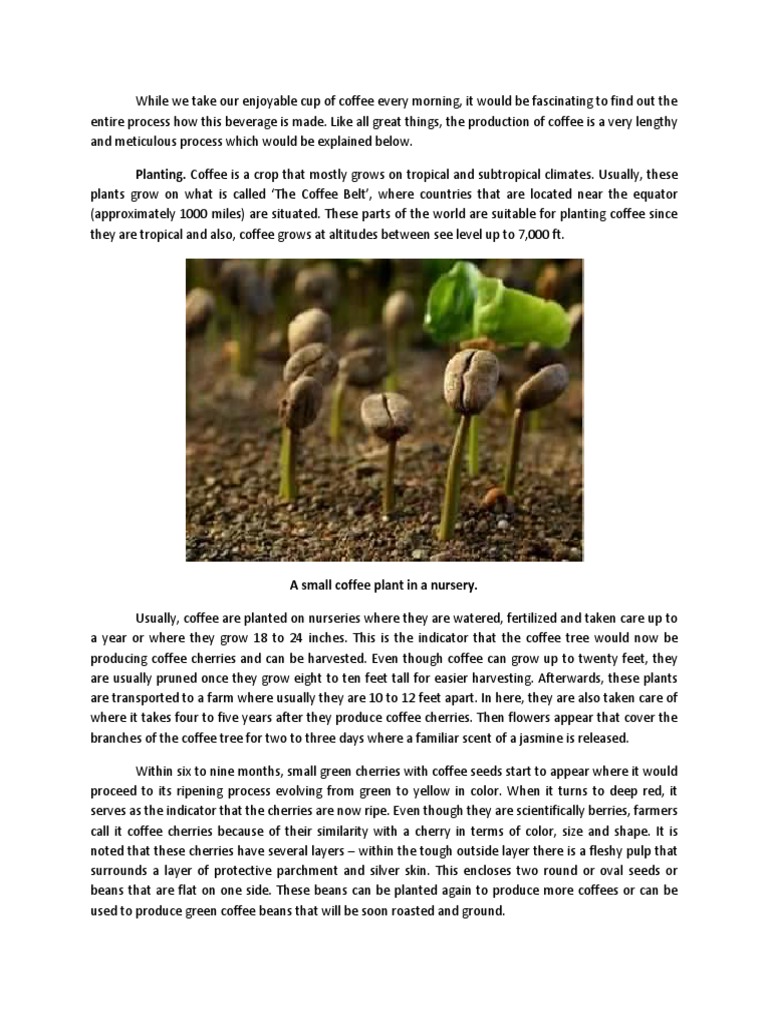 While we take our enjoyable cup of coffee every morning, it would be fascinating to find out the entire process how this beverage is made. Like all great things, the production of coffee is a very lengthy and meticulous process which would be explained below.

Planting. Coffee is a crop that mostly grows on tropical and subtropical climates. Usually, these plants grow on what is called 'The Coffee Belt', where countries that are located near the equator (approximately 1000 miles) are situated. These parts of the world are suitable for planting coffee since they are tropical and also, coffee grows at altitudes between see level up to 7,000 ft.

A small coffee plant in a nursery.

Usually, coffee are planted on nurseries where they are watered, fertilized and taken care up to a year or where they grow 18 to 24 inches. This is the indicator that the coffee tree would now be producing coffee cherries and can be harvested. Even though coffee can grow up to twenty feet, they are usually pruned once they grow eight to ten feet tall for easier harvesting. Afterwards, these plants are transported to a farm where usually they are 10 to 12 feet apart. In here, they are also taken care of where it takes four to five years after they produce coffee cherries. Then flowers appear that cover the branches of the coffee tree for two to three days where a familiar scent of a jasmine is released.

Within six to nine months, small green cherries with coffee seeds start to appear where it would proceed to its ripening process evolving from green to yellow in color. When it turns to deep red, it serves as the indicator that the cherries are now ripe. Even though they are scientifically berries, farmers call it coffee cherries because of their similarity with a cherry in terms of color, size and shape. It is noted that these cherries have several layers – within the tough outside layer there is a fleshy pulp that surrounds a layer of protective parchment and silver skin. This encloses two round or oval seeds or beans that are flat on one side. These beans can be planted again to produce more coffees or can be used to produce green coffee beans that will be soon roasted and ground.